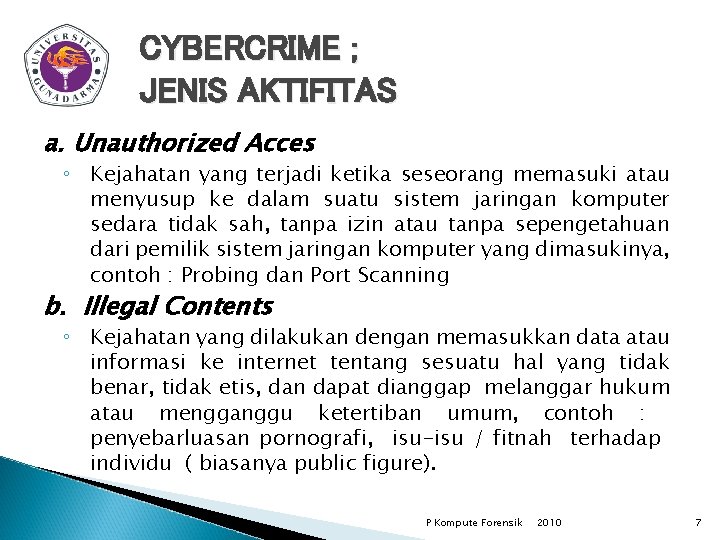 UNIVERSITAS GUNADARMA

CYBERCRIME ;
JENIS AKTIFITAS

a. Unauthorized Acces

◦ Kejahatan yang terjadi ketika seseorang memasuki atau menyusup ke dalam suatu sistem jaringan komputer sedara tidak sah, tanpa izin atau tanpa sepengetahuan dari pemilik sistem jaringan komputer yang dimasukinya, contoh : Probing dan Port Scanning

b. Illegal Contents

◦ Kejahatan yang dilakukan dengan memasukkan data atau informasi ke internet tentang sesuatu hal yang tidak benar, tidak etis, dan dapat dianggap melanggar hukum atau mengganggu ketertiban umum, contoh : penyebarluasan pornografi, isu-isu / fitnah terhadap individu ( biasanya public figure).

P Kompute Forensik 2010 7